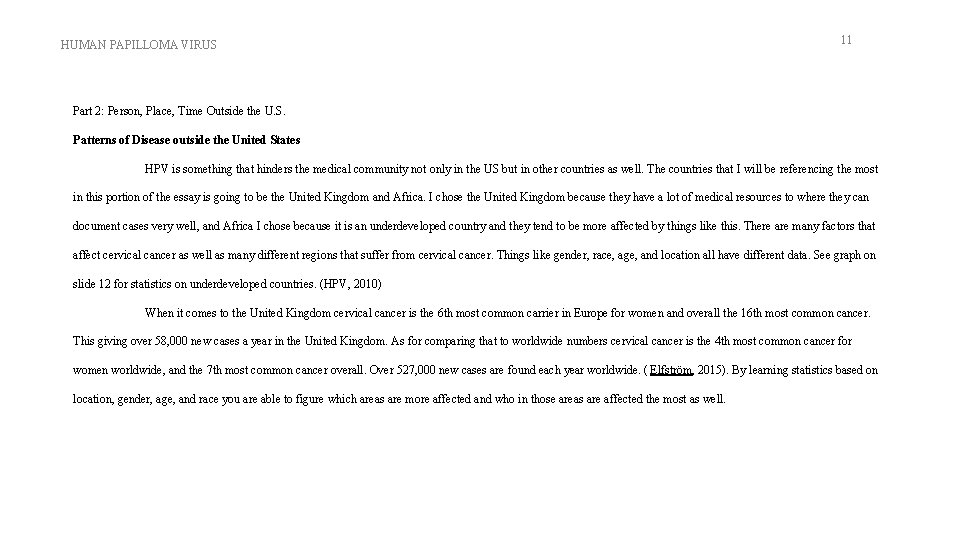 HUMAN PAPILLOMA VIRUS

11

Part 2: Person, Place, Time Outside the U.S.

**Patterns of Disease outside the United States**

HPV is something that hinders the medical community not only in the US but in other countries as well. The countries that I will be referencing the most in this portion of the essay is going to be the United Kingdom and Africa. I chose the United Kingdom because they have a lot of medical resources to where they can document cases very well, and Africa I chose because it is an underdeveloped country and they tend to be more affected by things like this. There are many factors that affect cervical cancer as well as many different regions that suffer from cervical cancer. Things like gender, race, age, and location all have different data. See graph on slide 12 for statistics on underdeveloped countries. (HPV, 2010)

When it comes to the United Kingdom cervical cancer is the 6th most common carrier in Europe for women and overall the 16th most common cancer. This giving over 58,000 new cases a year in the United Kingdom. As for comparing that to worldwide numbers cervical cancer is the 4th most common cancer for women worldwide, and the 7th most common cancer overall. Over 527,000 new cases are found each year worldwide. ( Elfström, 2015). By learning statistics based on location, gender, age, and race you are able to figure which areas are more affected and who in those areas are affected the most as well.